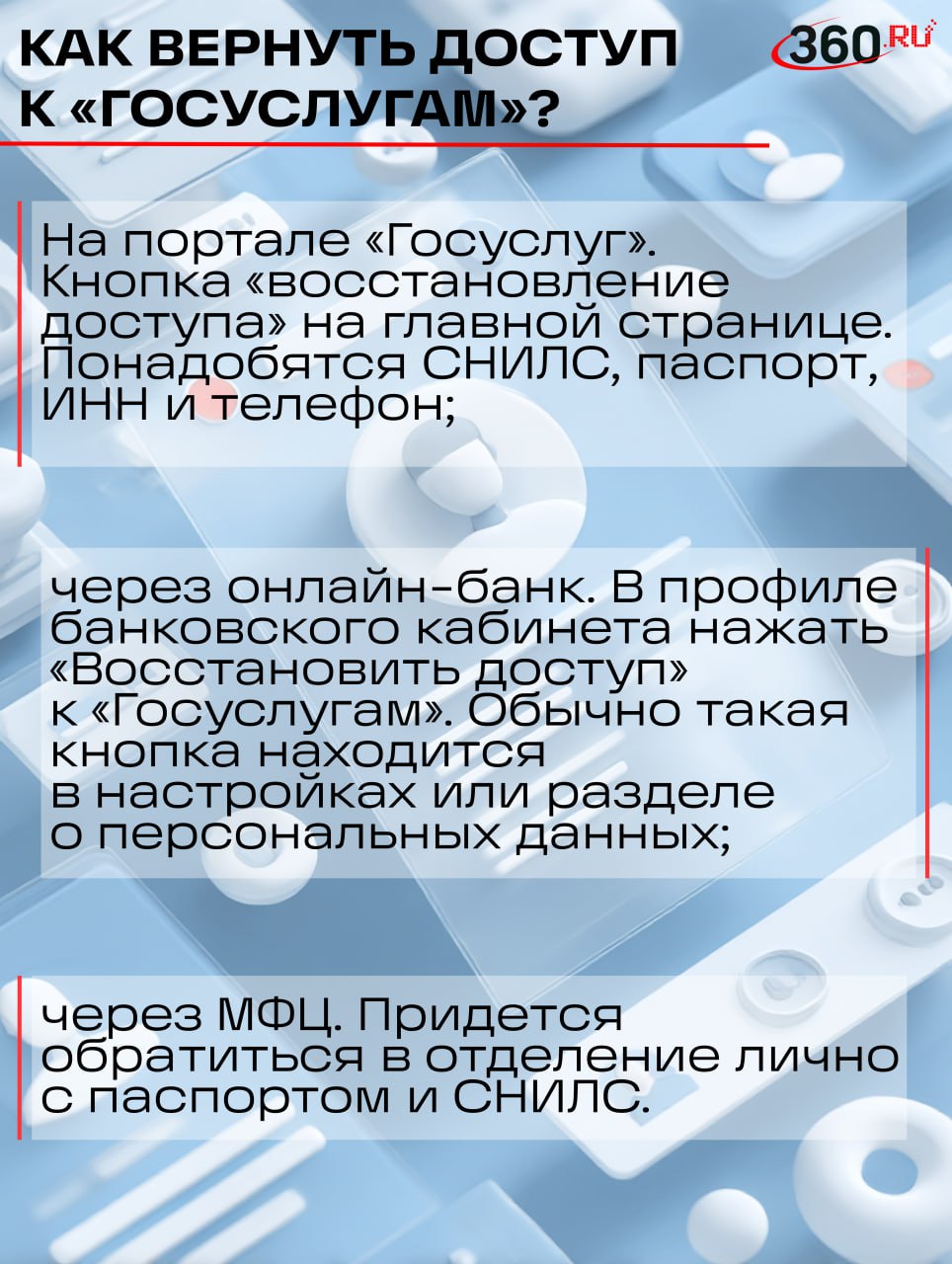 КАК ВЕРНУТЬ ДОСТУП К «ГОСУСЛУГАМ»?

360.RU

На портале «Госуслуг». Кнопка «восстановление доступа» на главной странице. Понадобятся СНИЛС, паспорт, ИНН и телефон;

через онлайн-банк. В профиле банковского кабинета нажать «Восстановить доступ» к «Госуслугам». Обычно такая кнопка находится в настройках или разделе о персональных данных;

через МФЦ. Придется обратиться в отделение лично с паспортом и СНИЛС.